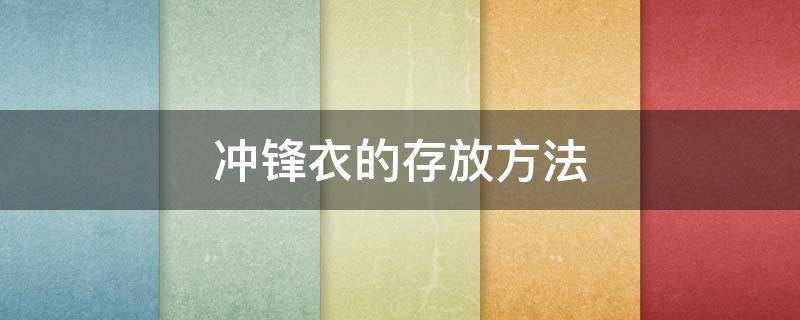 冲锋衣的存放方法